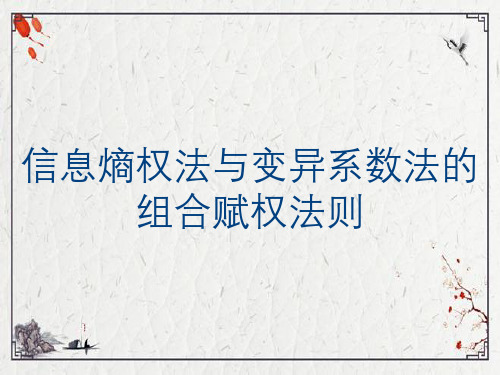 信息熵权法与变异系数法的组合赋权法则